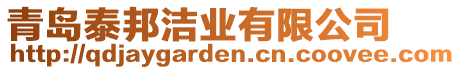 青岛泰邦洁业有限公司
http://qdjaygarden.cn.coovee.com